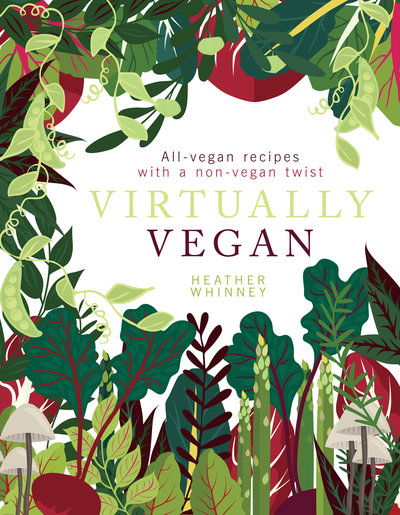 All-vegan recipes
with a non-vegan twist

VIRTUALLY
VEGAN

HEATHER
WHINNEY